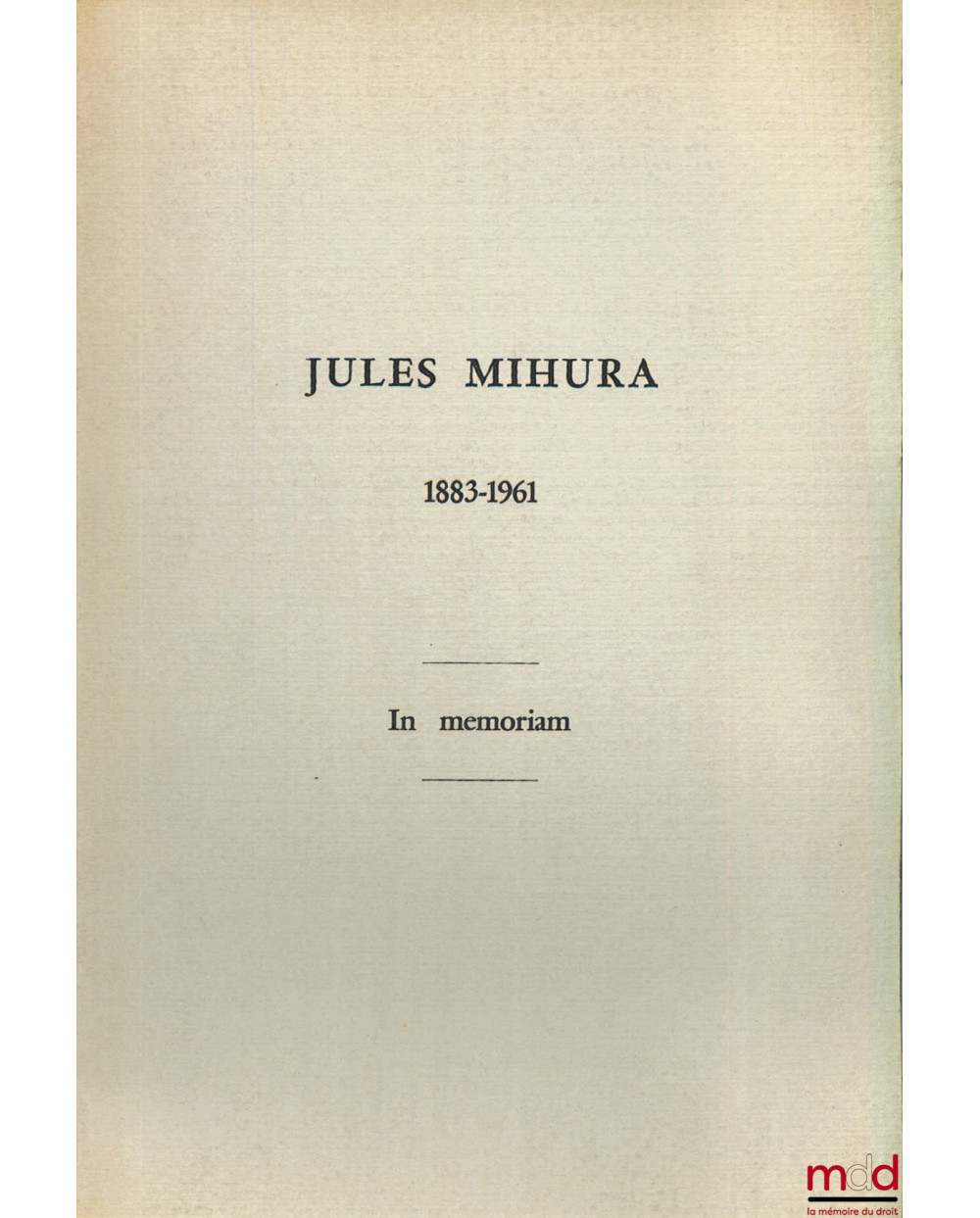 JULES MIHURA

1883-1961

In memoriam

mdd
la mémoire du droit